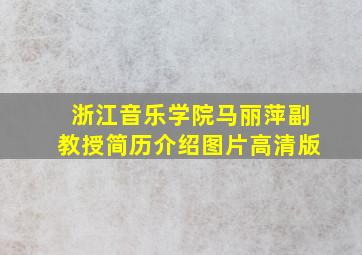 浙江音乐学院马丽萍副教授简历介绍图片高清版